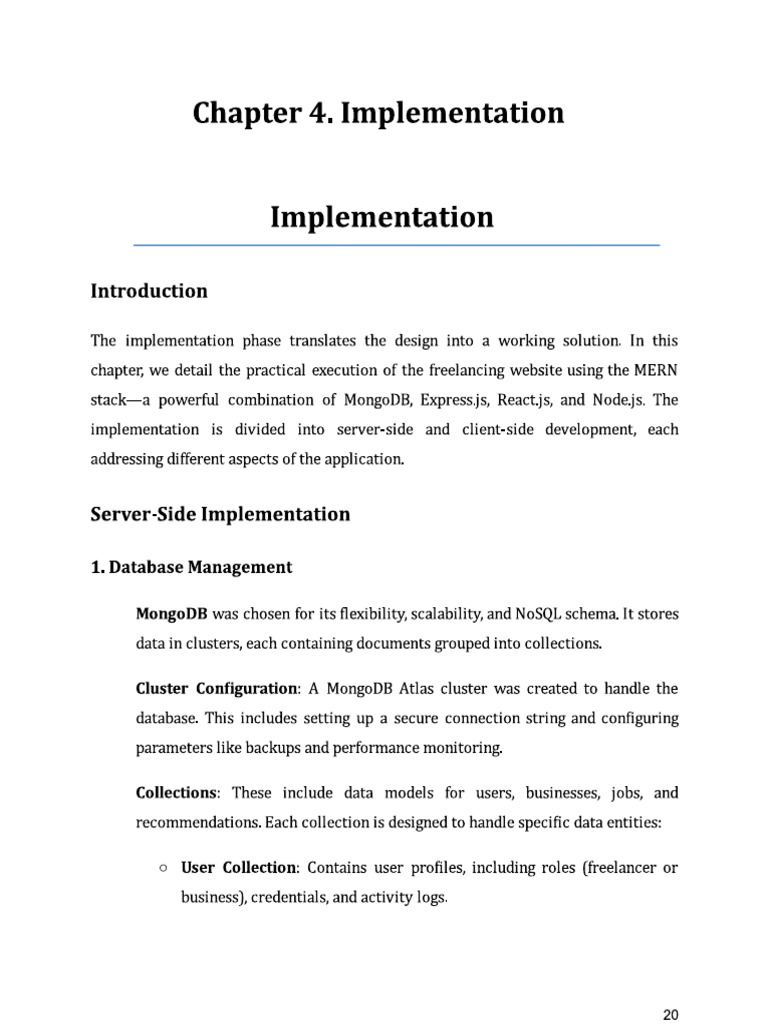 Chapter 4. Implementation

Implementation

Introduction

The implementation phase translates the design into a working solution. In this chapter, we detail the practical execution of the freelancing website using the MERN stack—a powerful combination of MongoDB, Express.js, React.js, and Node.js. The implementation is divided into server-side and client-side development, each addressing different aspects of the application.

Server-Side Implementation

1. Database Management

MongoDB was chosen for its flexibility, scalability, and NoSQL schema. It stores data in clusters, each containing documents grouped into collections.

Cluster Configuration: A MongoDB Atlas cluster was created to handle the database. This includes setting up a secure connection string and configuring parameters like backups and performance monitoring.

Collections: These include data models for users, businesses, jobs, and recommendations. Each collection is designed to handle specific data entities:

○ User Collection: Contains user profiles, including roles (freelancer or business), credentials, and activity logs.

20